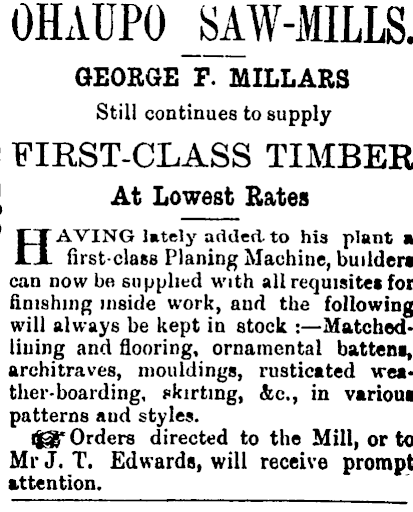 OHAUPO SAW-MILLS.

GEORGE F. MILLARS

Still continues to supply

FIRST-CLASS TIMBER

At Lowest Rates

HAVING lately added to his plant a first-class Planing Machine, builders can now be supplied with all requisites for finishing inside work, and the following will always be kept in stock :—Matched-lining and flooring, ornamental battens, architraves, mouldings, rusticated weather-boarding, skirting, &c., in various patterns and styles.

Orders directed to the Mill, or to Mr J. T. Edwards, will receive prompt attention.